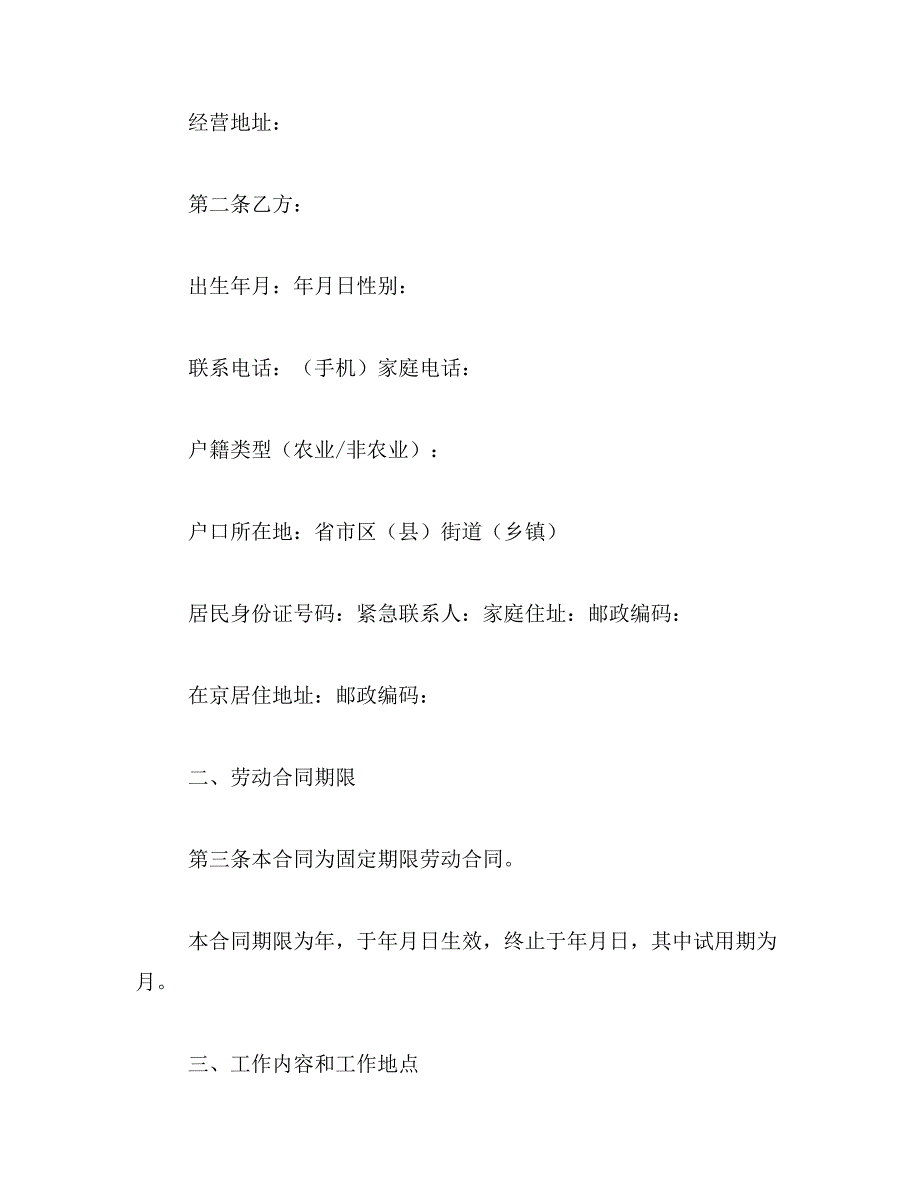 经营地址：

第二条乙方：

出生年月：年月日性别：

联系电话：（手机）家庭电话：

户籍类型（农业/非农业）：

户口所在地：省市区（县）街道（乡镇）

居民身份证号码：紧急联系人：家庭住址：邮政编码：

在京居住地址：邮政编码：

二、劳动合同期限

第三条本合同为固定期限劳动合同。

本合同期限为年，于年月日生效，终止于年月日，其中试用期为月。

三、工作内容和工作地点